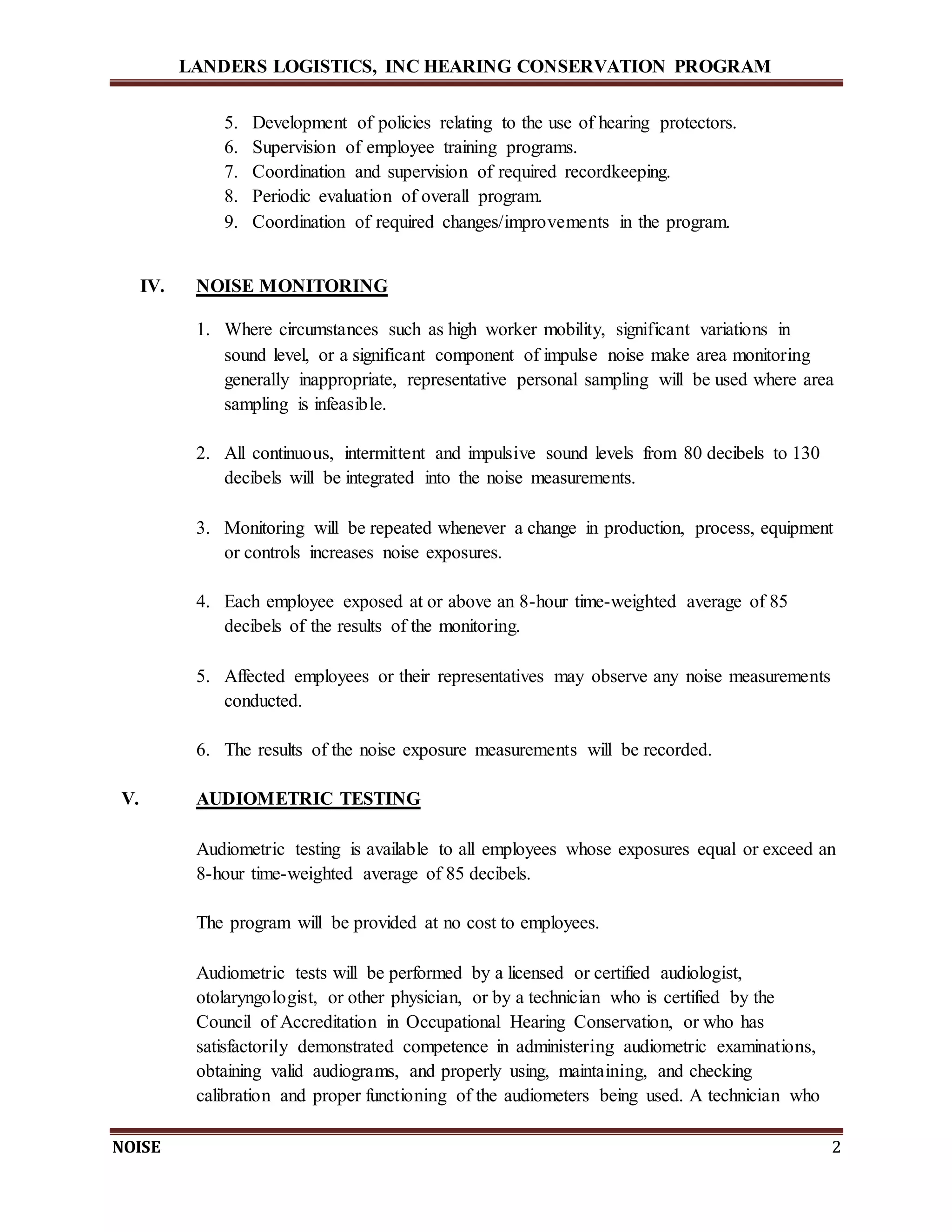 LANDERS LOGISTICS, INC HEARING CONSERVATION PROGRAM

5. Development of policies relating to the use of hearing protectors.
6. Supervision of employee training programs.
7. Coordination and supervision of required recordkeeping.
8. Periodic evaluation of overall program.
9. Coordination of required changes/improvements in the program.

IV. NOISE MONITORING

1. Where circumstances such as high worker mobility, significant variations in sound level, or a significant component of impulse noise make area monitoring generally inappropriate, representative personal sampling will be used where area sampling is infeasible.

2. All continuous, intermittent and impulsive sound levels from 80 decibels to 130 decibels will be integrated into the noise measurements.

3. Monitoring will be repeated whenever a change in production, process, equipment or controls increases noise exposures.

4. Each employee exposed at or above an 8-hour time-weighted average of 85 decibels of the results of the monitoring.

5. Affected employees or their representatives may observe any noise measurements conducted.

6. The results of the noise exposure measurements will be recorded.

V. AUDIOMETRIC TESTING

Audiometric testing is available to all employees whose exposures equal or exceed an 8-hour time-weighted average of 85 decibels.

The program will be provided at no cost to employees.

Audiometric tests will be performed by a licensed or certified audiologist, otolaryngologist, or other physician, or by a technician who is certified by the Council of Accreditation in Occupational Hearing Conservation, or who has satisfactorily demonstrated competence in administering audiometric examinations, obtaining valid audiograms, and properly using, maintaining, and checking calibration and proper functioning of the audiometers being used. A technician who

NOISE 2